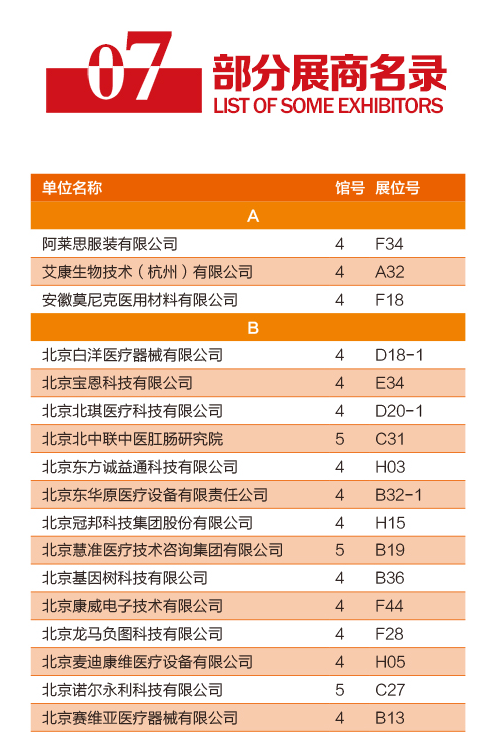 07 部分展商名录
LIST OF SOME EXHIBITORS

| 单位名称 | 馆号 | 展位号 |
|---|---|---|
| A | | |
| 阿莱思服装有限公司 | 4 | F34 |
| 艾康生物技术（杭州）有限公司 | 4 | A32 |
| 安徽莫尼克医用材料有限公司 | 4 | F18 |
| B | | |
| 北京白洋医疗器械有限公司 | 4 | D18-1 |
| 北京宝恩科技有限公司 | 4 | E34 |
| 北京北琪医疗科技有限公司 | 4 | D20-1 |
| 北京北中联中医肛肠研究院 | 5 | C31 |
| 北京东方诚益通科技有限公司 | 4 | H03 |
| 北京东华原医疗设备有限责任公司 | 4 | B32-1 |
| 北京冠邦科技集团股份有限公司 | 4 | H15 |
| 北京慧准医疗技术咨询集团有限公司 | 5 | B19 |
| 北京基因树科技有限公司 | 4 | B36 |
| 北京康威电子技术有限公司 | 4 | F44 |
| 北京龙马负图科技有限公司 | 4 | F28 |
| 北京麦迪康维医疗设备有限公司 | 4 | H05 |
| 北京诺尔永利科技有限公司 | 5 | C27 |
| 北京赛维亚医疗器械有限公司 | 4 | B13 |